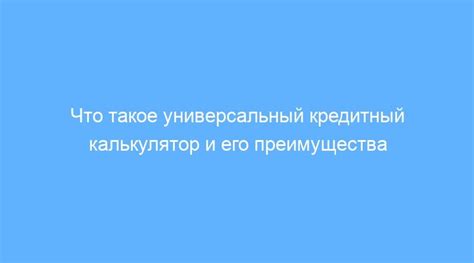 Что такое универсальный кредитный калькулятор и его преимущества